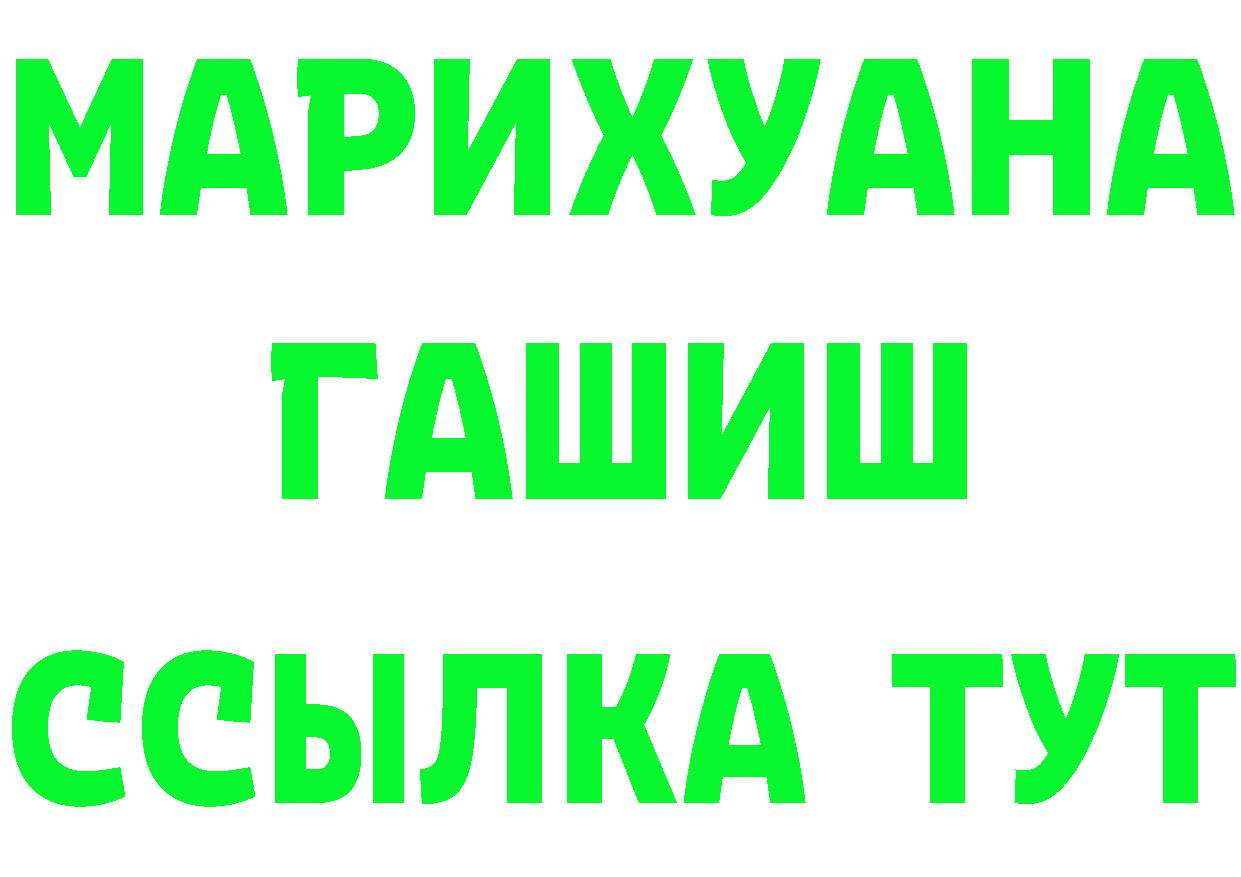 МАРИХУАНА
ГАШИШ
ССЫЛКА ТУТ